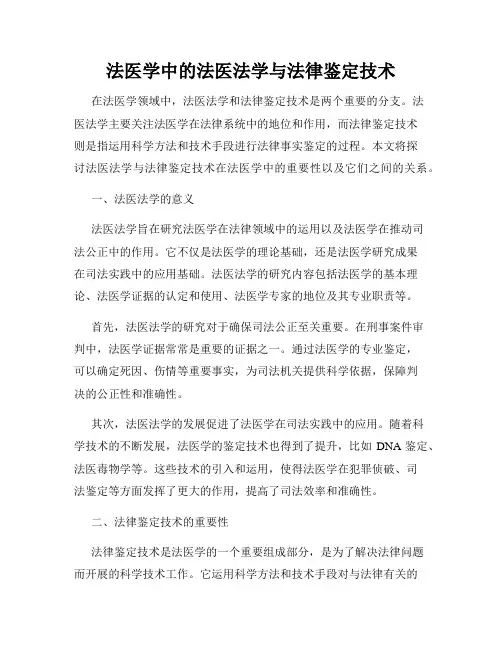 法医学中的法医法学与法律鉴定技术

在法医学领域中，法医法学和法律鉴定技术是两个重要的分支。法医法学主要关注法医学在法律系统中的地位和作用，而法律鉴定技术则是指运用科学方法和技术手段进行法律事实鉴定的过程。本文将探讨法医法学与法律鉴定技术在法医学中的重要性以及它们之间的关系。

一、法医法学的意义

法医法学旨在研究法医学在法律领域中的运用以及法医学在推动司法公正中的作用。它不仅是法医学的理论基础，还是法医学研究成果在司法实践中的应用基础。法医法学的研究内容包括法医学的基本理论、法医学证据的认定和使用、法医学专家的地位及其专业职责等。

首先，法医法学的研究对于确保司法公正至关重要。在刑事案件审判中，法医学证据常常是重要的证据之一。通过法医学的专业鉴定，可以确定死因、伤情等重要事实，为司法机关提供科学依据，保障判决的公正性和准确性。

其次，法医法学的发展促进了法医学在司法实践中的应用。随着科学技术的不断发展，法医学的鉴定技术也得到了提升，比如 DNA 鉴定、法医毒物学等。这些技术的引入和运用，使得法医学在犯罪侦破、司法鉴定等方面发挥了更大的作用，提高了司法效率和准确性。

二、法律鉴定技术的重要性

法律鉴定技术是法医学的一个重要组成部分，是为了解决法律问题而开展的科学技术工作。它运用科学方法和技术手段对与法律有关的